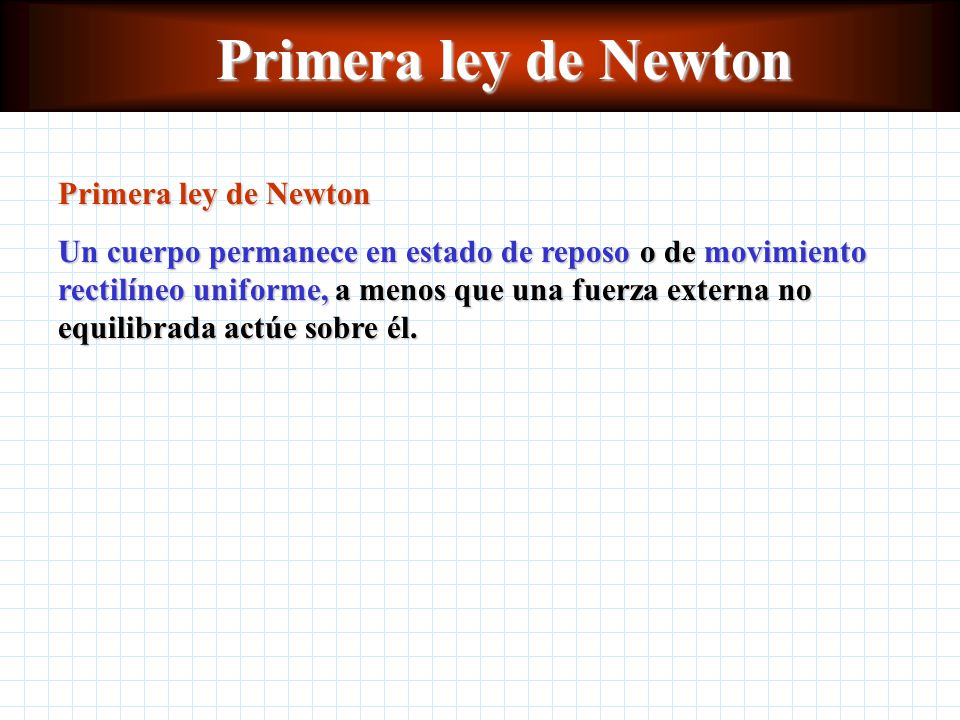 Primera ley de Newton

Primera ley de Newton

Un cuerpo permanece en estado de reposo o de movimiento rectilíneo uniforme, a menos que una fuerza externa no equilibrada actúe sobre él.